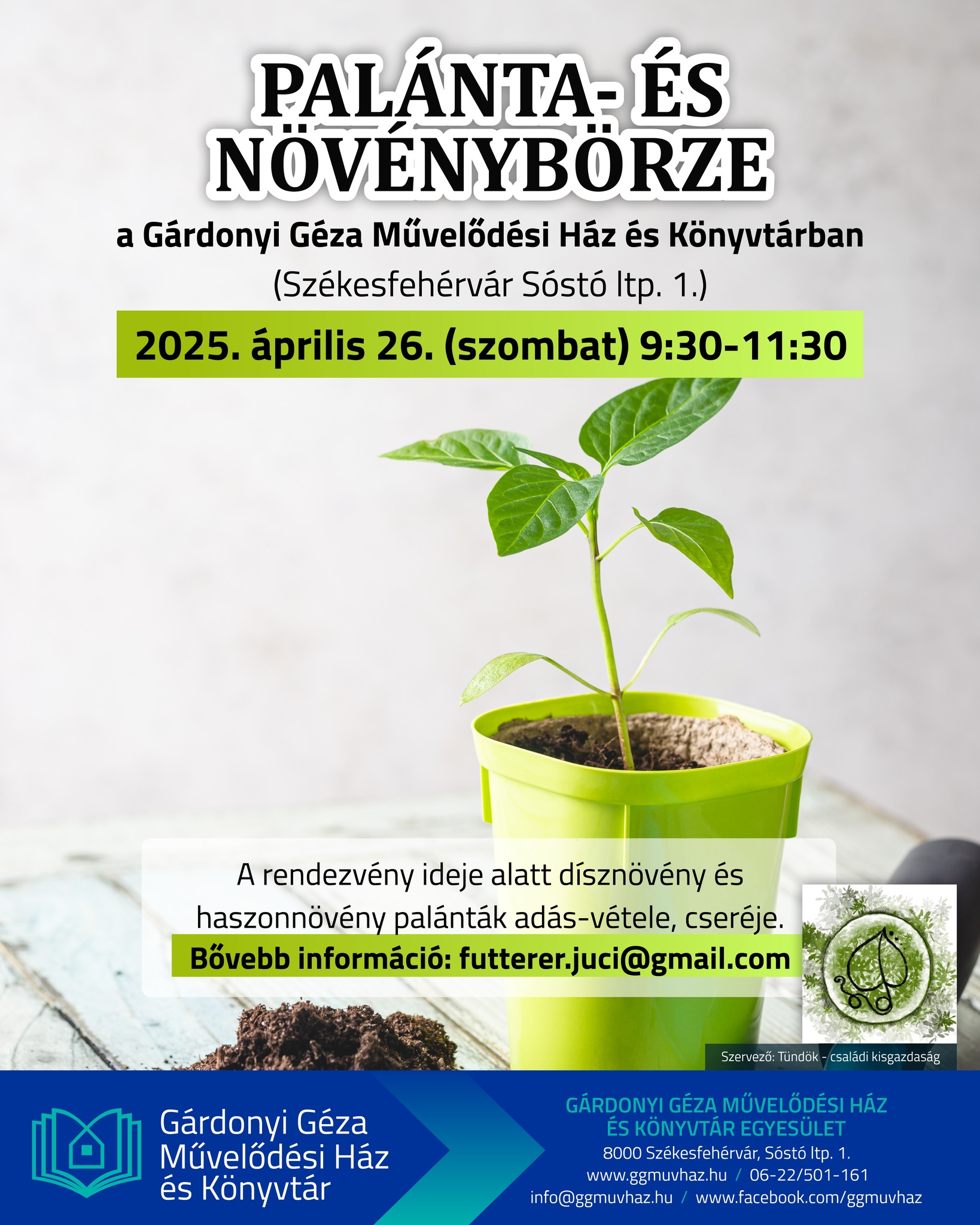 PALÁNTA- ÉS NÖVÉNYBÖRZE

a Gárdonyi Géza Művelődési Ház és Könyvtárban

(Székesfehérvár Sóstó ltp. 1.)

2025. április 26. (szombat) 9:30-11:30

A rendezvény ideje alatt dísznövény és haszonnövény palánták adás-vétele, cseréje.

Bővebb információ: futterer.juci@gmail.com

Szervező: Tündök - családi kisgazdaság

Gárdonyi Géza Művelődési Ház és Könyvtár

GÁRDONYI GÉZA MŰVELŐDÉSI HÁZ ÉS KÖNYVTÁR EGYESÜLET
8000 Székesfehérvár, Sóstó ltp. 1.
www.ggmuvhaz.hu / 06-22/501-161
info@ggmuvhaz.hu / www.facebook.com/ggmuvhaz